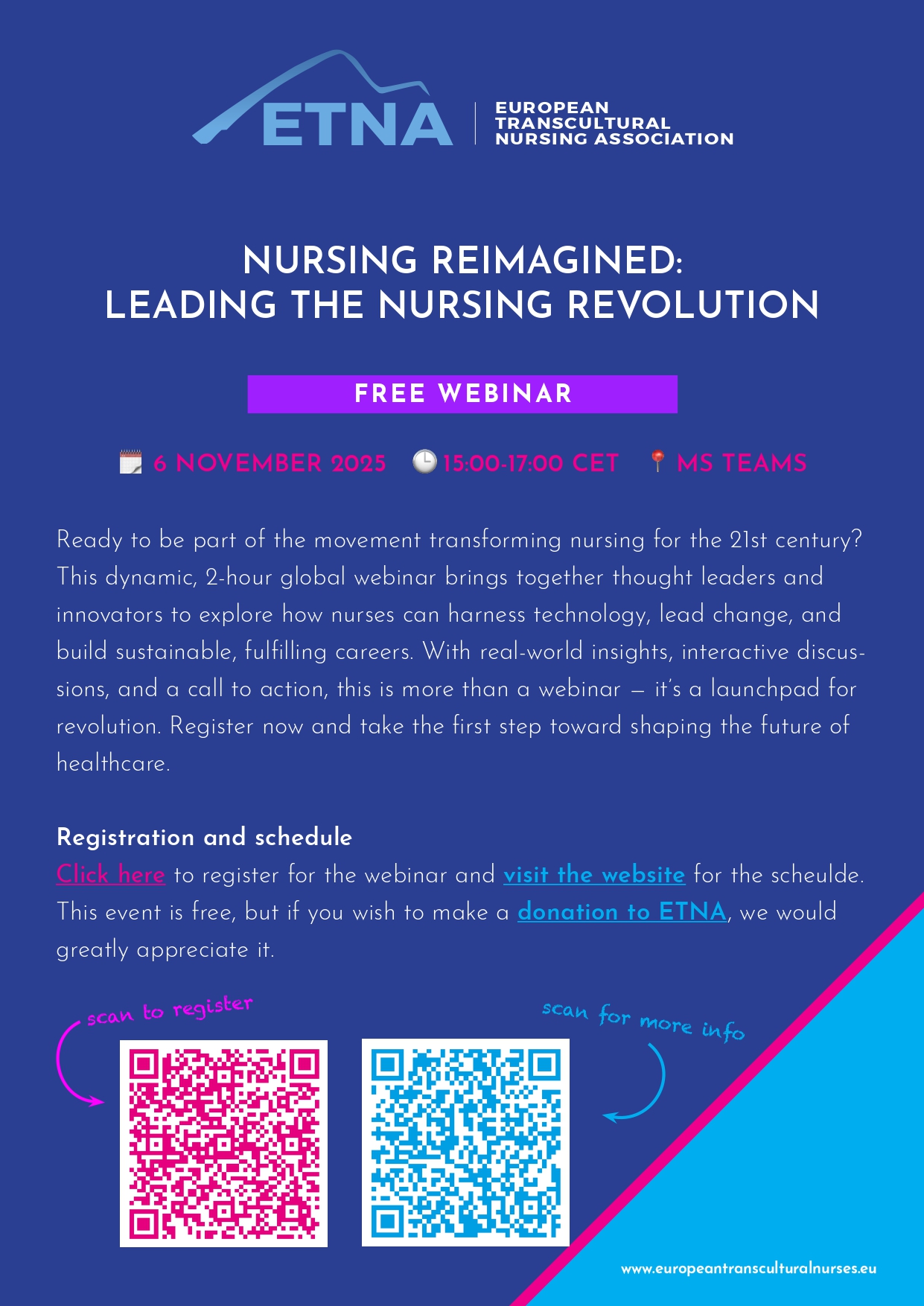 ETNA
EUROPEAN
TRANSCULTURAL
NURSING ASSOCIATION

NURSING REIMAGINED:
LEADING THE NURSING REVOLUTION

FREE WEBINAR

6 NOVEMBER 2025 15:00-17:00 CET MS TEAMS

Ready to be part of the movement transforming nursing for the 21st century? This dynamic, 2-hour global webinar brings together thought leaders and innovators to explore how nurses can harness technology, lead change, and build sustainable, fulfilling careers. With real-world insights, interactive discussions, and a call to action, this is more than a webinar — it's a launchpad for revolution. Register now and take the first step toward shaping the future of healthcare.

Registration and schedule
Click here to register for the webinar and visit the website for the scheulde. This event is free, but if you wish to make a donation to ETNA, we would greatly appreciate it.

scan to register

scan for more info

www.europeantransculturalnurses.eu